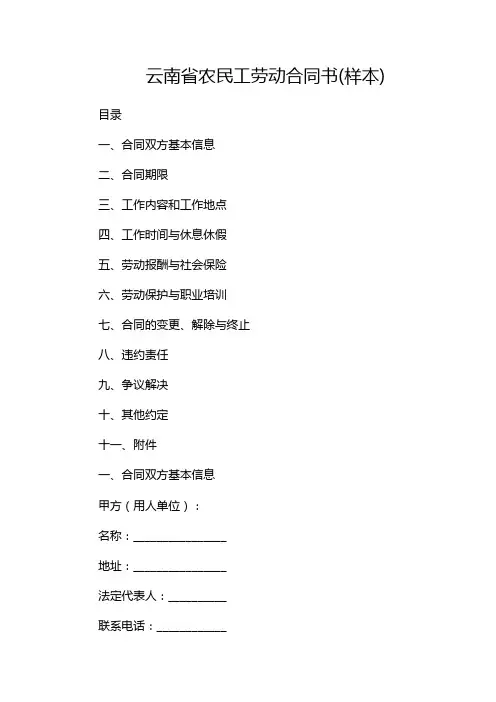 云南省农民工劳动合同书(样本)

目录

一、合同双方基本信息

二、合同期限

三、工作内容和工作地点

四、工作时间与休息休假

五、劳动报酬与社会保险

六、劳动保护与职业培训

七、合同的变更、解除与终止

八、违约责任

九、争议解决

十、其他约定

十一、附件

一、合同双方基本信息

甲方（用人单位）：

名称：________________

地址：________________

法定代表人：__________

联系电话：____________